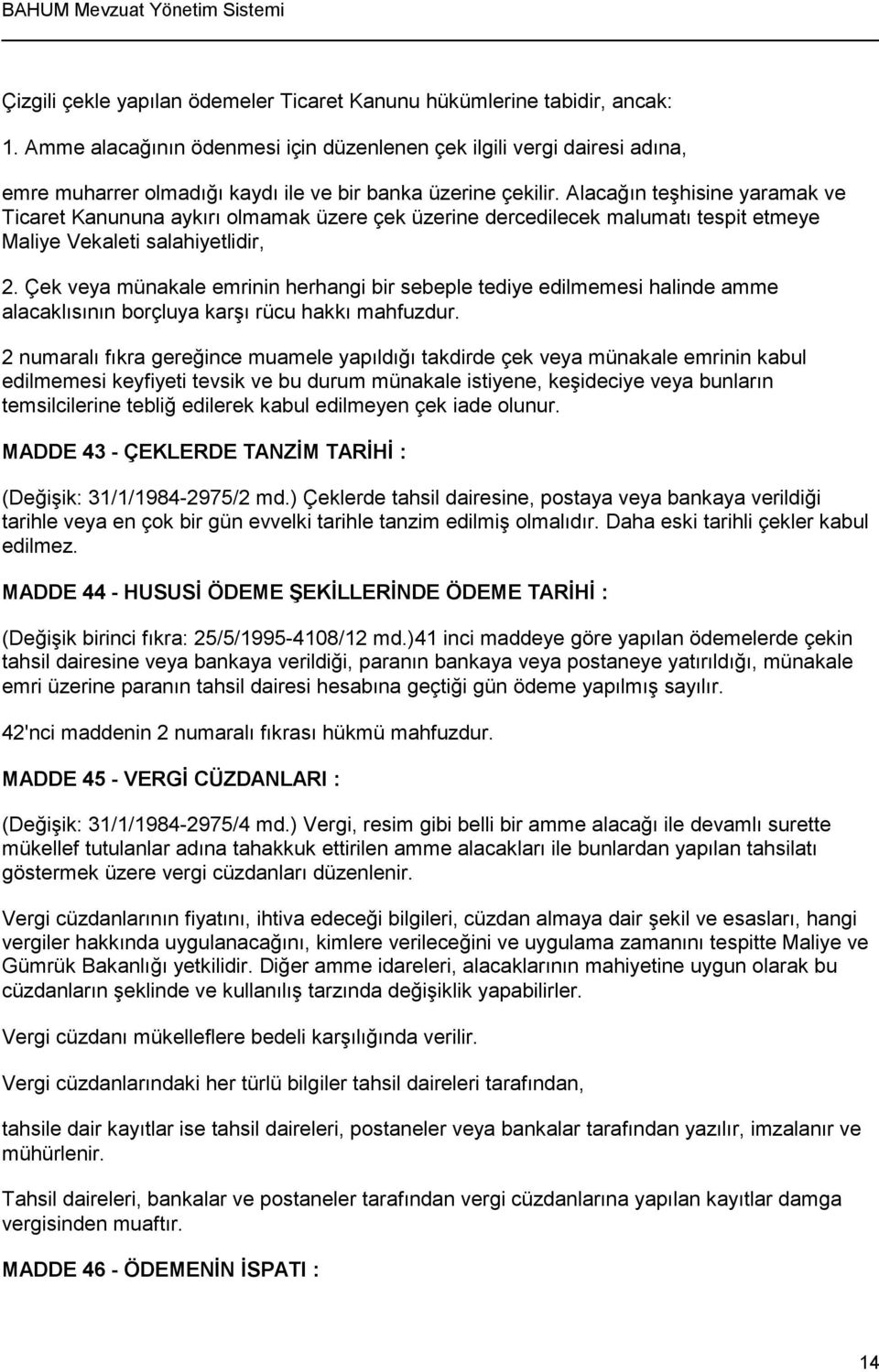 BAHUM Mevzuat Yönetim Sistemi

Çizgili çekle yapılan ödemeler Ticaret Kanunu hükümlerine tabidir, ancak:

1. Amme alacağının ödenmesi için düzenlenen çek ilgili vergi dairesi adına,

emre muharrer olmadığı kaydı ile ve bir banka üzerine çekilir. Alacağın teşhisine yaramak ve Ticaret Kanununa aykırı olmamak üzere çek üzerine dercedilecek malumatı tespit etmeye Maliye Vekaleti salahiyetlidir,

2. Çek veya münakale emrinin herhangi bir sebeple tediye edilmemesi halinde amme alacaklısının borçluya karşı rücu hakkı mahfuzdur.

2 numaralı fıkra gereğince muamele yapıldığı takdirde çek veya münakale emrinin kabul edilmemesi keyfiyeti tevsik ve bu durum münakale istiyene, keşideciye veya bunların temsilcilerine tebliğ edilerek kabul edilmeyen çek iade olunur.

MADDE 43 - ÇEKLERDE TANZİM TARİHİ :

(Değişik: 31/1/1984-2975/2 md.) Çeklerde tahsil dairesine, postaya veya bankaya verildiği tarihle veya en çok bir gün evvelki tarihle tanzim edilmiş olmalıdır. Daha eski tarihli çekler kabul edilmez.

MADDE 44 - HUSUSİ ÖDEME ŞEKİLLERİNDE ÖDEME TARİHİ :

(Değişik birinci fıkra: 25/5/1995-4108/12 md.)41 inci maddeye göre yapılan ödemelerde çekin tahsil dairesine veya bankaya verildiği, paranın bankaya veya postaneye yatırıldığı, münakale emri üzerine paranın tahsil dairesi hesabına geçtiği gün ödeme yapılmış sayılır.

42'nci maddenin 2 numaralı fıkrası hükmü mahfuzdur.

MADDE 45 - VERGİ CÜZDANLARI :

(Değişik: 31/1/1984-2975/4 md.) Vergi, resim gibi belli bir amme alacağı ile devamlı surette mükellef tutulanlar adına tahakkuk ettirilen amme alacakları ile bunlardan yapılan tahsilatı göstermek üzere vergi cüzdanları düzenlenir.

Vergi cüzdanlarının fiyatını, ihtiva edeceği bilgileri, cüzdan almaya dair şekil ve esasları, hangi vergiler hakkında uygulanacağını, kimlere verileceğini ve uygulama zamanını tespitte Maliye ve Gümrük Bakanlığı yetkilidir. Diğer amme idareleri, alacaklarının mahiyetine uygun olarak bu cüzdanların şeklinde ve kullanılış tarzında değişiklik yapabilirler.

Vergi cüzdanı mükelleflere bedeli karşılığında verilir.

Vergi cüzdanlarındaki her türlü bilgiler tahsil daireleri tarafından,

tahsile dair kayıtlar ise tahsil daireleri, postaneler veya bankalar tarafından yazılır, imzalanır ve mühürlenir.

Tahsil daireleri, bankalar ve postaneler tarafından vergi cüzdanlarına yapılan kayıtlar damga vergisinden muaftır.

MADDE 46 - ÖDEMENİN İSPATI :

14